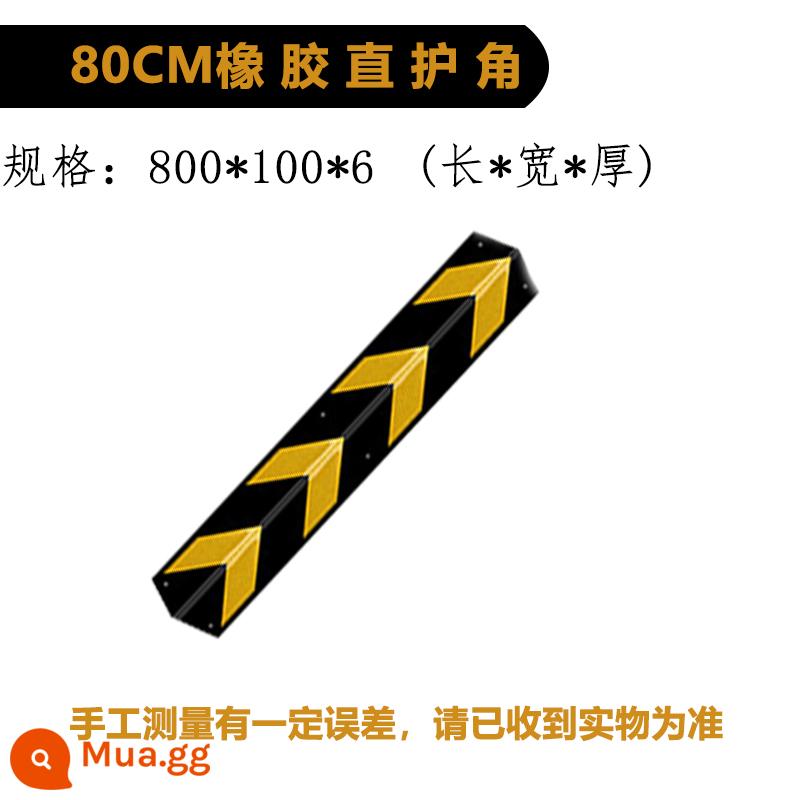 80CM橡胶直护角

规格：800*100*6 （长*宽*厚）

手工测量有一定误差，请已收到实物为准

Mua.gg